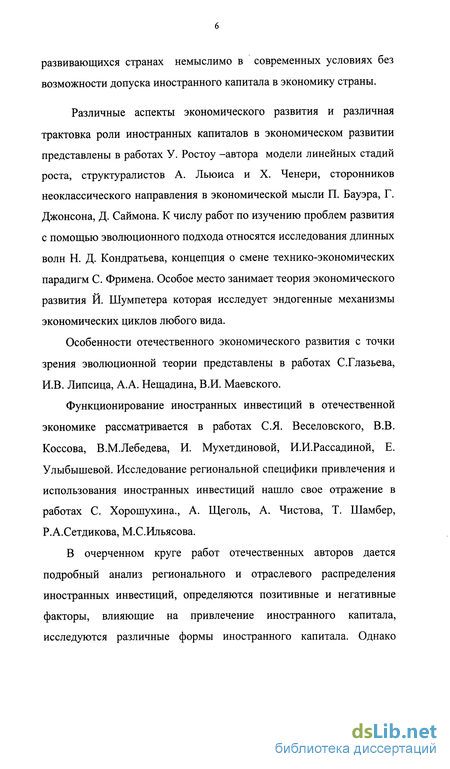 6

развивающихся странах немыслимо в современных условиях без возможности допуска иностранного капитала в экономику страны.

Различные аспекты экономического развития и различная трактовка роли иностранных капиталов в экономическом развитии представлены в работах У. Ростоу –автора модели линейных стадий роста, структуралистов А. Льюиса и Х. Ченери, сторонников неоклассического направления в экономической мысли П. Бауэра, Г. Джонсона, Д. Саймона. К числу работ по изучению проблем развития с помощью эволюционного подхода относятся исследования длинных волн Н. Д. Кондратьева, концепция о смене технико-экономических парадигм С. Фримена. Особое место занимает теория экономического развития Й. Шумпетера которая исследует эндогенные механизмы экономических циклов любого вида.

Особенности отечественного экономического развития с точки зрения эволюционной теории представлены в работах С.Глазьева, И.В. Липсица, А.А. Нещадина, В.И. Маевского.

Функционирование иностранных инвестиций в отечественной экономике рассматривается в работах С.Я. Веселовского, В.В. Коссова, В.М.Лебедева, И. Мухетдиновой, И.И.Рассадиной, Е. Улыбышевой. Исследование региональной специфики привлечения и использования иностранных инвестиций нашло свое отражение в работах С. Хорошухина., А. Щеголь, А. Чистова, Т. Шамбер, Р.А.Сетдикова, М.С.Ильясова.

В очерченном круге работ отечественных авторов дается подробный анализ регионального и отраслевого распределения иностранных инвестиций, определяются позитивные и негативные факторы, влияющие на привлечение иностранного капитала, исследуются различные формы иностранного капитала. Однако

dsLib.net
библиотека диссертаций